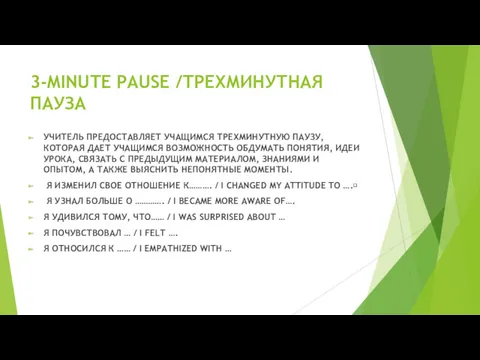 3-MINUTE PAUSE /ТРЕХМИНУТНАЯ ПАУЗА

УЧИТЕЛЬ ПРЕДОСТАВЛЯЕТ УЧАЩИМСЯ ТРЕХМИНУТНУЮ ПАУЗУ, КОТОРАЯ ДАЕТ УЧАЩИМСЯ ВОЗМОЖНОСТЬ ОБДУМАТЬ ПОНЯТИЯ, ИДЕИ УРОКА, СВЯЗАТЬ С ПРЕДЫДУЩИМ МАТЕРИАЛОМ, ЗНАНИЯМИ И ОПЫТОМ, А ТАКЖЕ ВЫЯСНИТЬ НЕПОНЯТНЫЕ МОМЕНТЫ.

Я ИЗМЕНИЛ СВОЕ ОТНОШЕНИЕ К………. / I CHANGED MY ATTITUDE TO ….

Я УЗНАЛ БОЛЬШЕ О …………. / I BECAME MORE AWARE OF….

Я УДИВИЛСЯ ТОМУ, ЧТО…… / I WAS SURPRISED ABOUT …

Я ПОЧУВСТВОВАЛ … / I FELT ….

Я ОТНОСИЛСЯ К …… / I EMPATHIZED WITH …